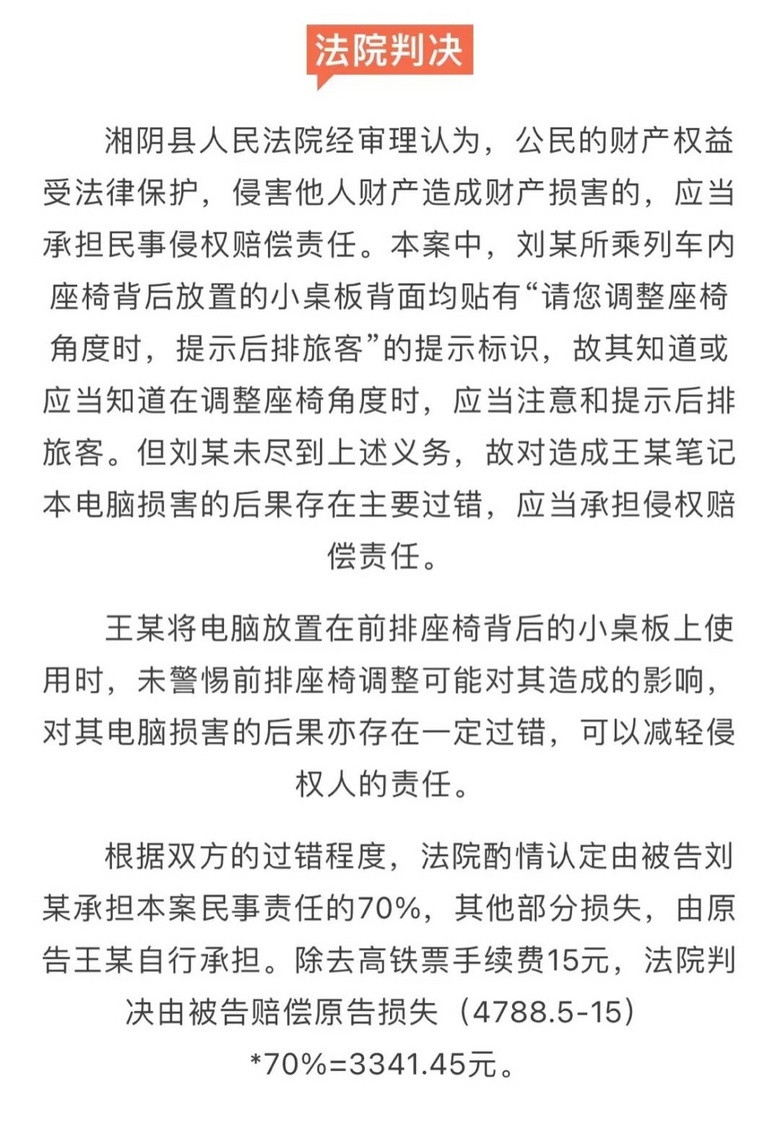 法院判决

湘阴县人民法院经审理认为，公民的财产权益受法律保护，侵害他人财产造成财产损害的，应当承担民事侵权赔偿责任。本案中，刘某所乘列车内座椅背后放置的小桌板背面均贴有“请您调整座椅角度时，提示后排旅客”的提示标识，故其知道或应当知道在调整座椅角度时，应当注意和提示后排旅客。但刘某未尽到上述义务，故对造成王某笔记本电脑损害的后果存在主要过错，应当承担侵权赔偿责任。

王某将电脑放置在前排座椅背后的小桌板上使用时，未警惕前排座椅调整可能对其造成的影响，对其电脑损害的后果亦存在一定过错，可以减轻侵权人的责任。

根据双方的过错程度，法院酌情认定由被告刘某承担本案民事责任的70%，其他部分损失，由原告王某自行承担。除去高铁票手续费15元，法院判决由被告赔偿原告损失（4788.5-15）*70%=3341.45元。